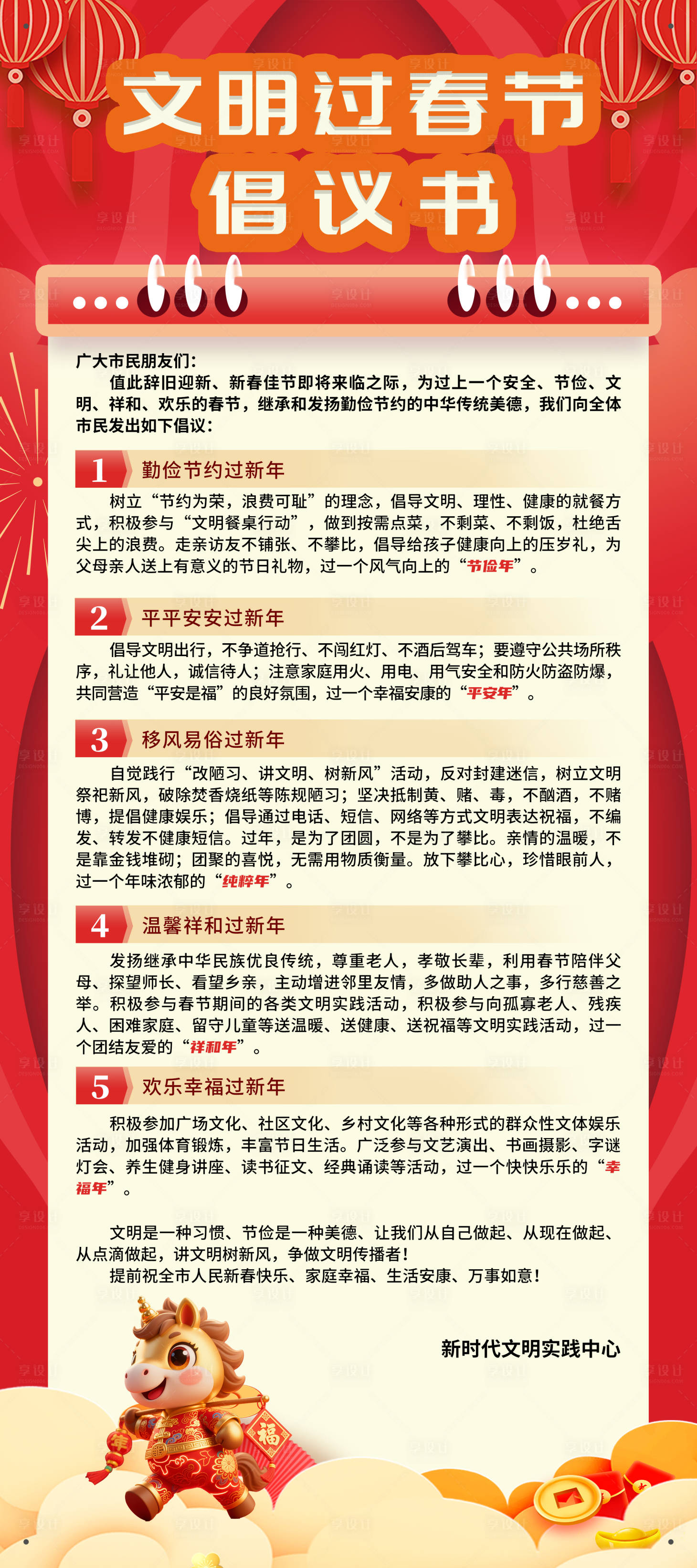 文明过春节
倡议书

广大市民朋友们：
值此辞旧迎新、新春佳节即将来临之际，为过上一个安全、节俭、文明、祥和、欢乐的春节，继承和发扬勤俭节约的中华传统美德，我们向全体市民发出如下倡议：

1 勤俭节约过新年
树立“节约为荣，浪费可耻”的理念，倡导文明、理性、健康的就餐方式，积极参与“文明餐桌行动”，做到按需点菜，不剩菜、不剩饭，杜绝舌尖上的浪费。走亲访友不铺张、不攀比，倡导给孩子健康向上的压岁礼，为父母亲人送上有意义的节日礼物，过一个风气向上的“节俭年”。

2 平平安安过新年
倡导文明出行，不争道抢行、不闯红灯、不酒后驾车；要遵守公共场所秩序，礼让他人，诚信待人；注意家庭用火、用电、用气安全和防火防盗防爆，共同营造“平安是福”的良好氛围，过一个幸福安康的“平安年”。

3 移风易俗过新年
自觉践行“改陋习、讲文明、树新风”活动，反对封建迷信，树立文明祭祀新风，破除焚香烧纸等陈规陋习；坚决抵制黄、赌、毒，不酗酒，不赌博，提倡健康娱乐；倡导通过电话、短信、网络等方式文明表达祝福，不编发、转发不健康短信。过年，是为了团圆，不是为了攀比。亲情的温暖，不是靠金钱堆砌；团聚的喜悦，无需用物质衡量。放下攀比心，珍惜眼前人，过一个年味浓郁的“纯粹年”。

4 温馨祥和过新年
发扬继承中华民族优良传统，尊重老人，孝敬长辈，利用春节陪伴父母、探望师长、看望乡亲，主动增进邻里友情，多做助人之事，多行慈善之举。积极参与春节期间的各类文明实践活动，积极参与向孤寡老人、残疾人、困难家庭、留守儿童等送温暖、送健康、送祝福等文明实践活动，过一个团结友爱的“祥和年”。

5 欢乐幸福过新年
积极参加广场文化、社区文化、乡村文化等各种形式的群众性文体娱乐活动，加强体育锻炼，丰富节日生活。广泛参与文艺演出、书画摄影、字谜灯会、养生健身讲座、读书征文、经典诵读等活动，过一个快快乐乐的“幸福年”。

文明是一种习惯、节俭是一种美德、让我们从自己做起、从现在做起、从点滴做起，讲文明树新风，争做文明传播者！
提前祝全市人民新春快乐、家庭幸福、生活安康、万事如意！

新时代文明实践中心

福